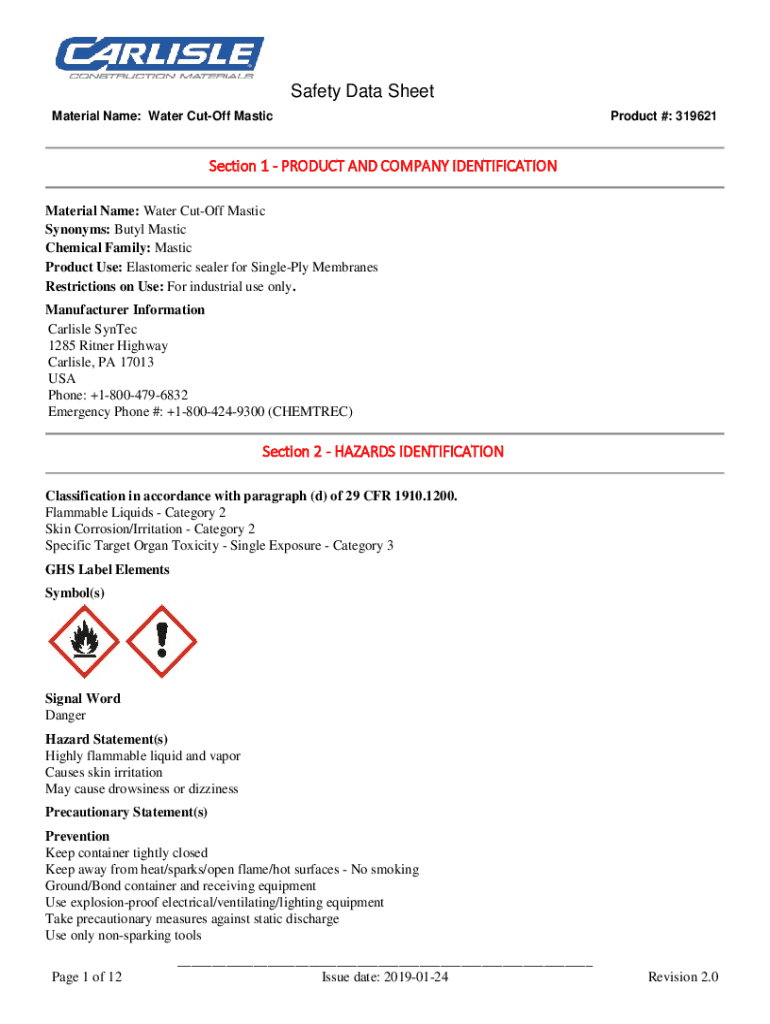 CARLISLE
CONSTRUCTION MATERIALS

Safety Data Sheet

Material Name: Water Cut-Off Mastic

Product #: 319621

Section 1 - PRODUCT AND COMPANY IDENTIFICATION

Material Name: Water Cut-Off Mastic
Synonyms: Butyl Mastic
Chemical Family: Mastic
Product Use: Elastomeric sealer for Single-Ply Membranes
Restrictions on Use: For industrial use only.

Manufacturer Information
Carlisle SynTec
1285 Ritner Highway
Carlisle, PA 17013
USA
Phone: +1-800-479-6832
Emergency Phone #: +1-800-424-9300 (CHEMTREC)

Section 2 - HAZARDS IDENTIFICATION

Classification in accordance with paragraph (d) of 29 CFR 1910.1200.
Flammable Liquids - Category 2
Skin Corrosion/Irritation - Category 2
Specific Target Organ Toxicity - Single Exposure - Category 3

GHS Label Elements

Symbol(s)

Signal Word
Danger

Hazard Statement(s)
Highly flammable liquid and vapor
Causes skin irritation
May cause drowsiness or dizziness

Precautionary Statement(s)

Prevention
Keep container tightly closed
Keep away from heat/sparks/open flame/hot surfaces - No smoking
Ground/Bond container and receiving equipment
Use explosion-proof electrical/ventilating/lighting equipment
Take precautionary measures against static discharge
Use only non-sparking tools

Page 1 of 12

Issue date: 2019-01-24

Revision 2.0